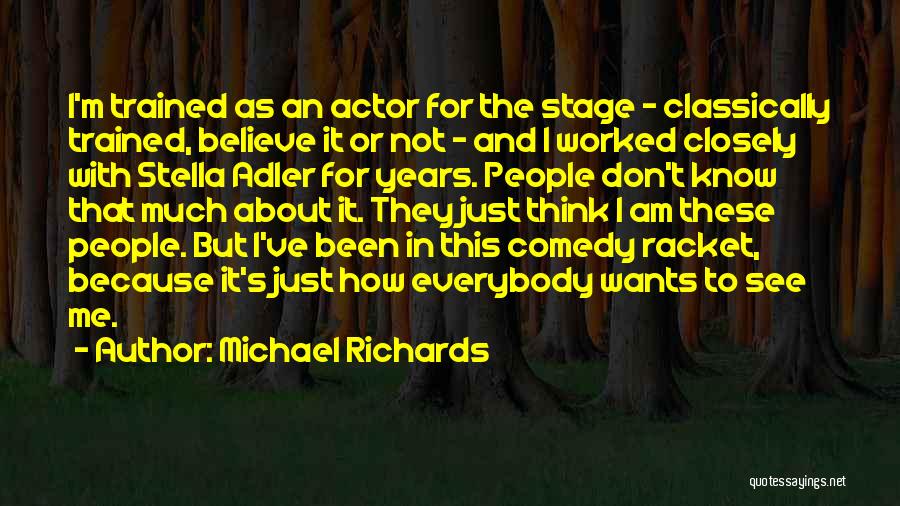 I'm trained as an actor for the stage - classically trained, believe it or not - and I worked closely with Stella Adler for years. People don't know that much about it. They just think I am these people. But I've been in this comedy racket, because it's just how everybody wants to see me.

- Author: Michael Richards

quotessayings.net